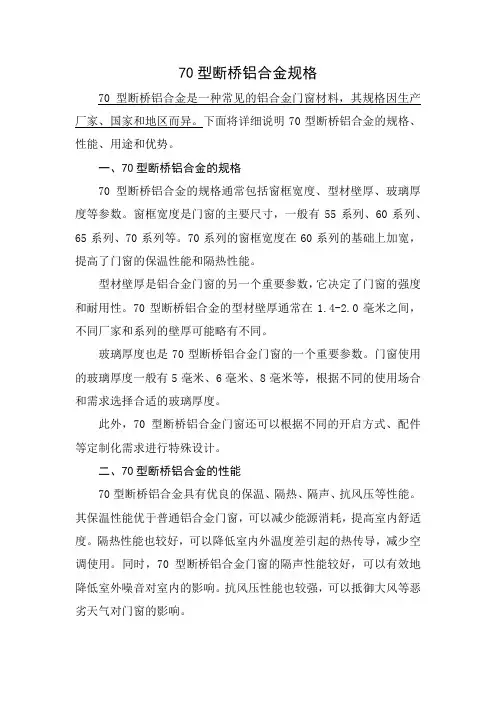 70 型断桥铝合金规格

70 型断桥铝合金是一种常见的铝合金门窗材料，其规格因生产厂家、国家和地区而异。下面将详细说明 70 型断桥铝合金的规格、性能、用途和优势。

一、70 型断桥铝合金的规格

70 型断桥铝合金的规格通常包括窗框宽度、型材壁厚、玻璃厚度等参数。窗框宽度是门窗的主要尺寸，一般有 55 系列、60 系列、65 系列、70 系列等。70 系列的窗框宽度在 60 系列的基础上加宽，提高了门窗的保温性能和隔热性能。

型材壁厚是铝合金门窗的另一个重要参数，它决定了门窗的强度和耐用性。70 型断桥铝合金的型材壁厚通常在 1.4-2.0 毫米之间，不同厂家和系列的壁厚可能略有不同。

玻璃厚度也是 70 型断桥铝合金门窗的一个重要参数。门窗使用的玻璃厚度一般有 5 毫米、6 毫米、8 毫米等，根据不同的使用场合和需求选择合适的玻璃厚度。

此外，70 型断桥铝合金门窗还可以根据不同的开启方式、配件等定制化需求进行特殊设计。

二、70 型断桥铝合金的性能

70 型断桥铝合金具有优良的保温、隔热、隔声、抗风压等性能。其保温性能优于普通铝合金门窗，可以减少能源消耗，提高室内舒适度。隔热性能也较好，可以降低室内外温度差引起的热传导，减少空调使用。同时，70 型断桥铝合金门窗的隔声性能较好，可以有效地降低室外噪音对室内的影响。抗风压性能也较强，可以抵御大风等恶劣天气对门窗的影响。